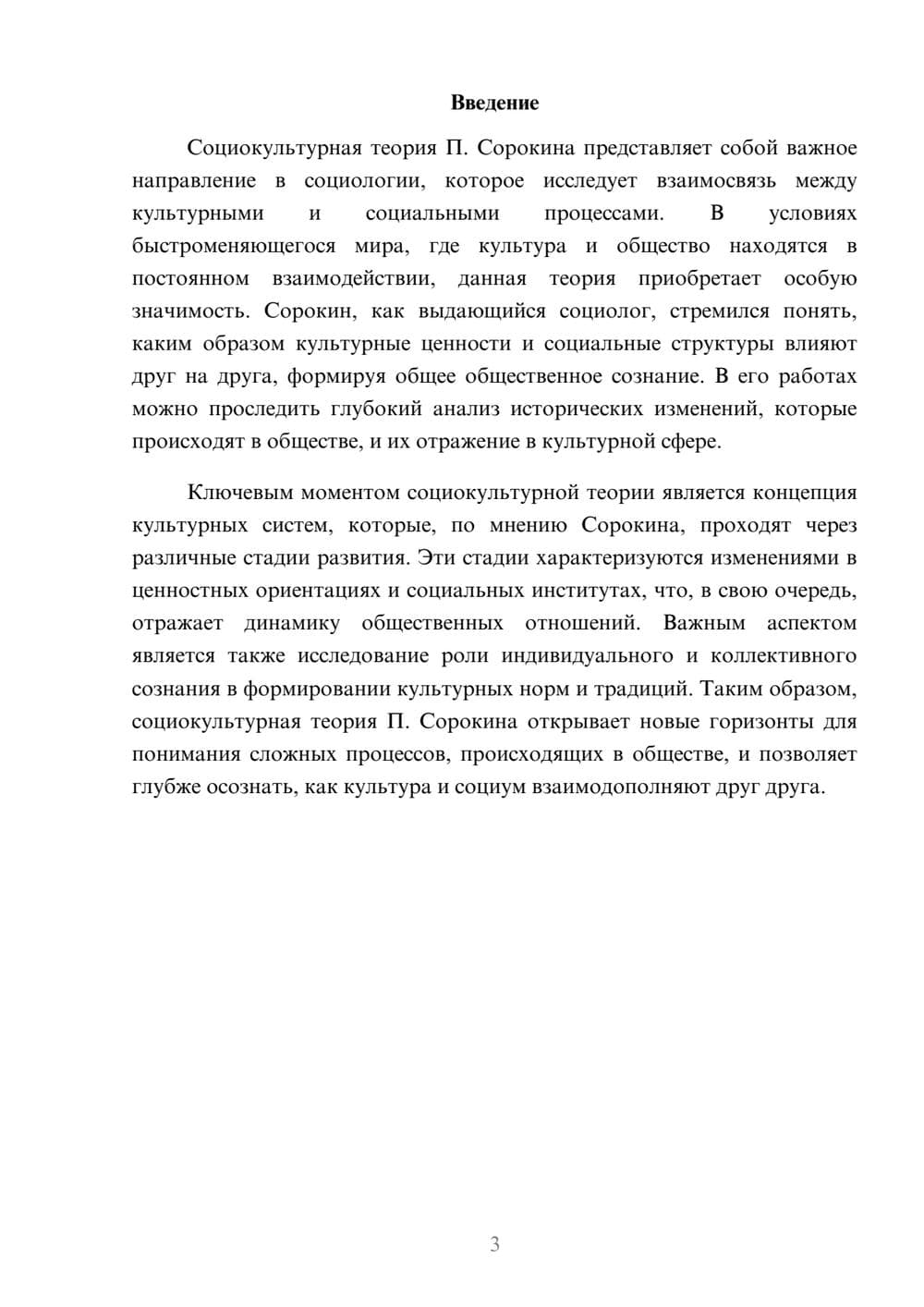 Введение

Социокультурная теория П. Сорокина представляет собой важное направление в социологии, которое исследует взаимосвязь между культурными и социальными процессами. В условиях быстроменяющегося мира, где культура и общество находятся в постоянном взаимодействии, данная теория приобретает особую значимость. Сорокин, как выдающийся социолог, стремился понять, каким образом культурные ценности и социальные структуры влияют друг на друга, формируя общее общественное сознание. В его работах можно проследить глубокий анализ исторических изменений, которые происходят в обществе, и их отражение в культурной сфере.

Ключевым моментом социокультурной теории является концепция культурных систем, которые, по мнению Сорокина, проходят через различные стадии развития. Эти стадии характеризуются изменениями в ценностных ориентациях и социальных институтах, что, в свою очередь, отражает динамику общественных отношений. Важным аспектом является также исследование роли индивидуального и коллективного сознания в формировании культурных норм и традиций. Таким образом, социокультурная теория П. Сорокина открывает новые горизонты для понимания сложных процессов, происходящих в обществе, и позволяет глубже осознать, как культура и социум взаимодополняют друг друга.

3